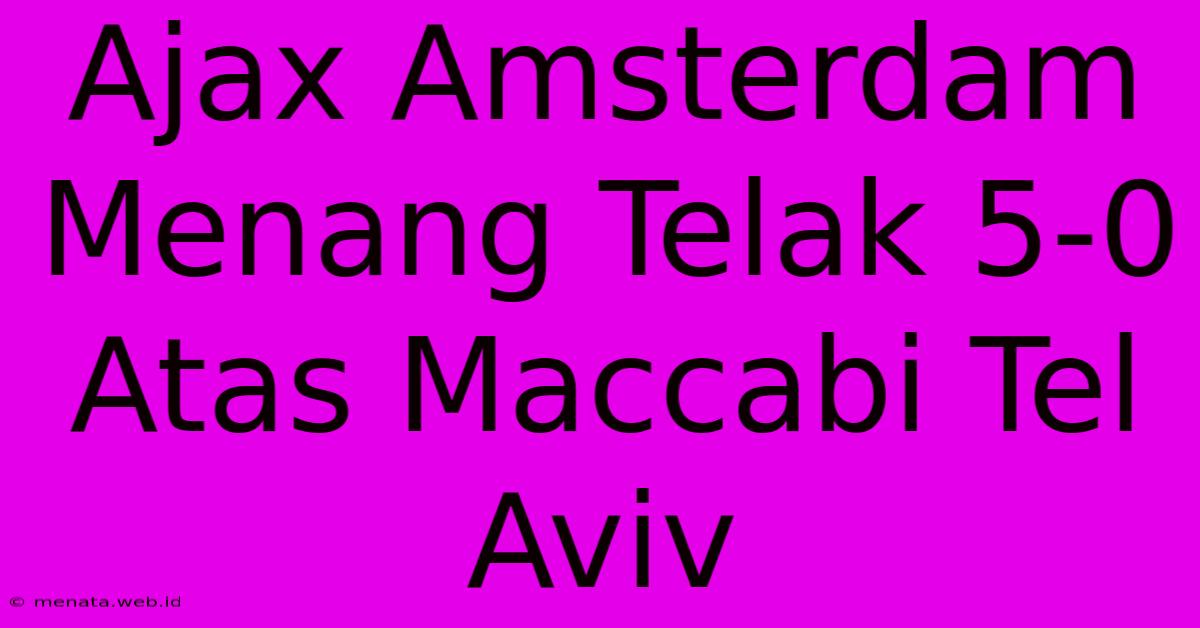 Ajax Amsterdam Menang Telak 5-0 Atas Maccabi Tel Aviv

© menata.web.id